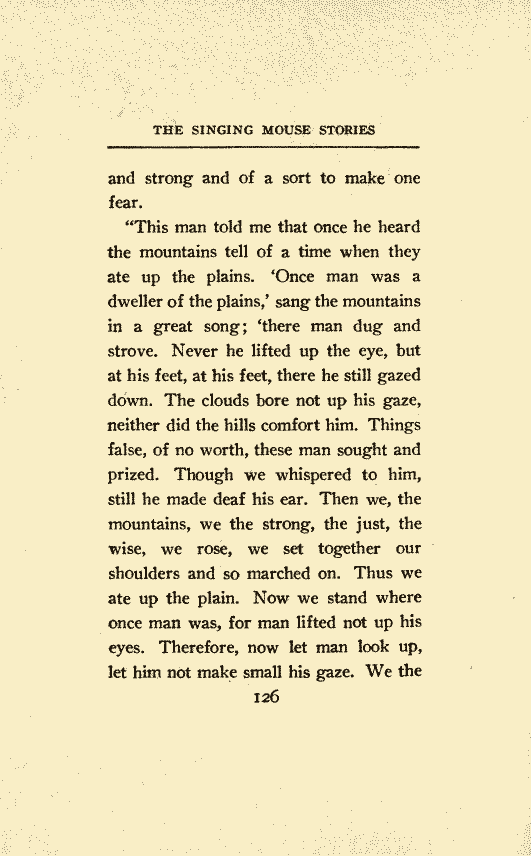 THE SINGING MOUSE STORIES

and strong and of a sort to make one fear.

"This man told me that once he heard the mountains tell of a time when they ate up the plains. 'Once man was a dweller of the plains,' sang the mountains in a great song; 'there man dug and strove. Never he lifted up the eye, but at his feet, at his feet, there he still gazed down. The clouds bore not up his gaze, neither did the hills comfort him. Things false, of no worth, these man sought and prized. Though we whispered to him, still he made deaf his ear. Then we, the mountains, we the strong, the just, the wise, we rose, we set together our shoulders and so marched on. Thus we ate up the plain. Now we stand where once man was, for man lifted not up his eyes. Therefore, now let man look up, let him not make small his gaze. We the

126